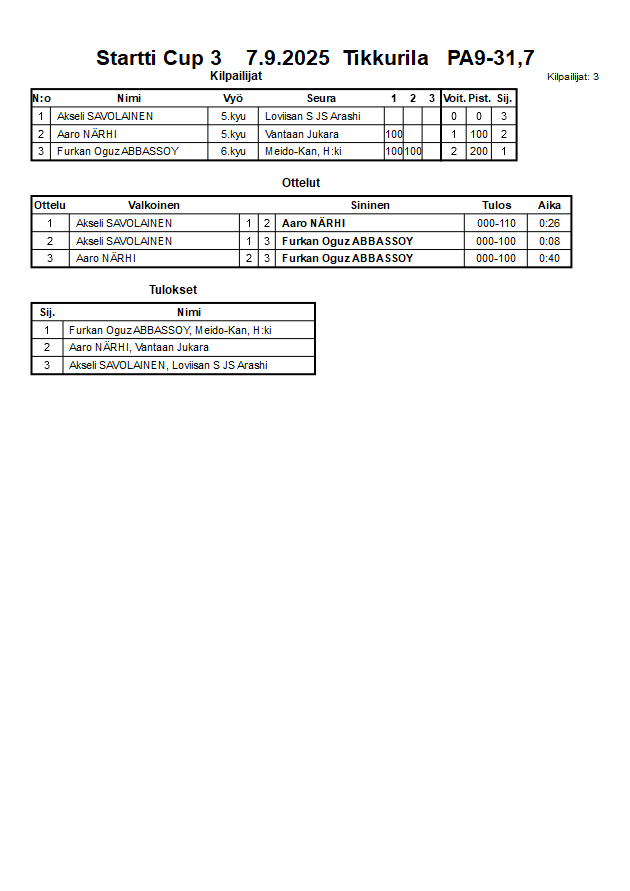 Startti Cup 3 7.9.2025 Tikkurila PA9-31,7

Kilpailijat

Kilpailijat: 3

| N:o | Nimi | Vyö | Seura | 1 | 2 | 3 | Voit. | Pist. | Sij. |
|---|---|---|---|---|---|---|---|---|---|
| 1 | Akseli SAVOLAINEN | 5.kyu | Loviisan S JS Arashi | | | | 0 | 0 | 3 |
| 2 | Aaro NÄRHI | 5.kyu | Vantaan Jukara | 100 | | | 1 | 100 | 2 |
| 3 | Furkan Oguz ABBASSOY | 6.kyu | Meido-Kan, H:ki | 100 | 100 | | 2 | 200 | 1 |

Ottelut

| Ottelu | Valkoinen | | | Sininen | Tulos | Aika |
|---|---|---|---|---|---|---|
| 1 | Akseli SAVOLAINEN | 1 | 2 | Aaro NÄRHI | 000-110 | 0:26 |
| 2 | Akseli SAVOLAINEN | 1 | 3 | Furkan Oguz ABBASSOY | 000-100 | 0:08 |
| 3 | Aaro NÄRHI | 2 | 3 | Furkan Oguz ABBASSOY | 000-100 | 0:40 |

Tulokset

| Sij. | Nimi |
|---|---|
| 1 | Furkan Oguz ABBASSOY, Meido-Kan, H:ki |
| 2 | Aaro NÄRHI, Vantaan Jukara |
| 3 | Akseli SAVOLAINEN, Loviisan S JS Arashi |